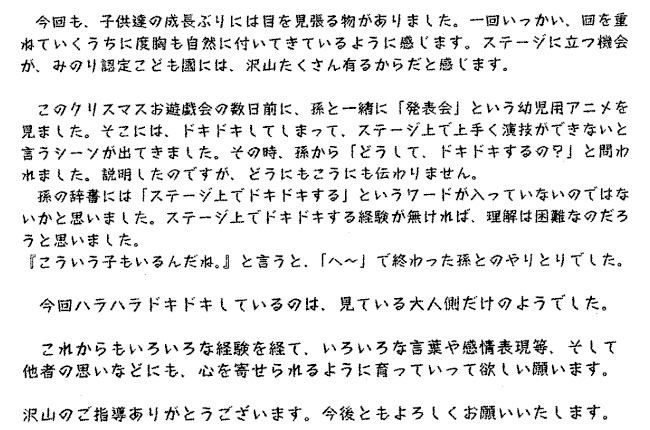 今回も、子供達の成長ぶりには目を見張る物がありました。一回いっかい、回を重ねていくうちに度胸も自然に付いてきているように感じます。ステージに立つ機会が、みのり認定こども園には、沢山たくさん有るからだと感じます。

このクリスマスお遊戯会の数日前に、孫と一緒に「発表会」という幼児用アニメを見ました。そこには、ドキドキしてしまって、ステージ上で上手く演技ができないと言うシーンが出てきました。その時、孫から「どうして、ドキドキするの?」と問われました。説明したのですが、どうにもこうにも伝わりません。
孫の辞書には「ステージ上でドキドキする」というワードが入っていないのではないかと思いました。ステージ上でドキドキする経験が無ければ、理解は困難なのだろうと思いました。
『こういう子もいるんだね。』と言うと、「へ~」で終わった孫とのやりとりでした。

今回ハラハラドキドキしているのは、見ている大人側だけのようでした。

これからもいろいろな経験を経て、いろいろな言葉や感情表現等、そして他者の思いなどにも、心を寄せられるように育っていって欲しい願います。

沢山のご指導ありがとうございます。今後ともよろしくお願いいたします。